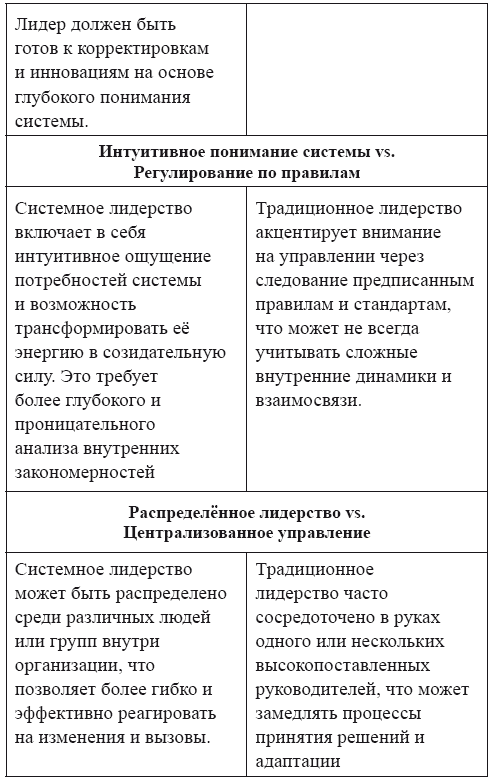 | Лидер должен быть готов к корректировкам и инновациям на основе глубокого понимания системы. | |
|---|---|
| **Интуитивное понимание системы vs. Регулирование по правилам** | |
| Системное лидерство включает в себя интуитивное ощущение потребностей системы и возможность трансформировать её энергию в созидательную силу. Это требует более глубокого и проницательного анализа внутренних закономерностей | Традиционное лидерство акцентирует внимание на управлении через следование предписанным правилам и стандартам, что может не всегда учитывать сложные внутренние динамики и взаимосвязи. |
| **Распределённое лидерство vs. Централизованное управление** | |
| Системное лидерство может быть распределено среди различных людей или групп внутри организации, что позволяет более гибко и эффективно реагировать на изменения и вызовы. | Традиционное лидерство часто сосредоточено в руках одного или нескольких высокопоставленных руководителей, что может замедлять процессы принятия решений и адаптации |